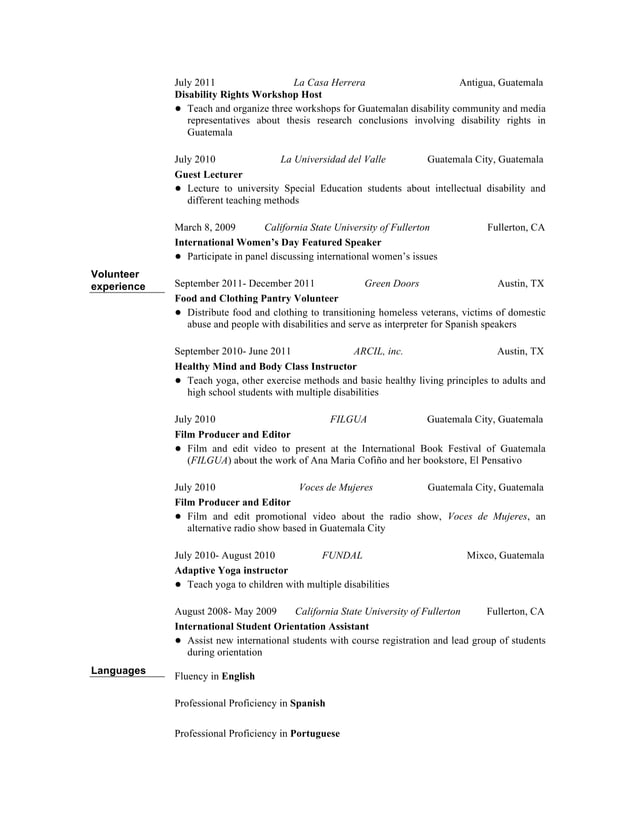 July 2011 La Casa Herrera Antigua, Guatemala
Disability Rights Workshop Host
● Teach and organize three workshops for Guatemalan disability community and media representatives about thesis research conclusions involving disability rights in Guatemala

July 2010 La Universidad del Valle Guatemala City, Guatemala
Guest Lecturer
● Lecture to university Special Education students about intellectual disability and different teaching methods

March 8, 2009 California State University of Fullerton Fullerton, CA
International Women's Day Featured Speaker
● Participate in panel discussing international women's issues

Volunteer experience

September 2011- December 2011 Green Doors Austin, TX
Food and Clothing Pantry Volunteer
● Distribute food and clothing to transitioning homeless veterans, victims of domestic abuse and people with disabilities and serve as interpreter for Spanish speakers

September 2010- June 2011 ARCIL, inc. Austin, TX
Healthy Mind and Body Class Instructor
● Teach yoga, other exercise methods and basic healthy living principles to adults and high school students with multiple disabilities

July 2010 FILGUA Guatemala City, Guatemala
Film Producer and Editor
● Film and edit video to present at the International Book Festival of Guatemala (FILGUA) about the work of Ana Maria Cofiño and her bookstore, El Pensativo

July 2010 Voces de Mujeres Guatemala City, Guatemala
Film Producer and Editor
● Film and edit promotional video about the radio show, Voces de Mujeres, an alternative radio show based in Guatemala City

July 2010- August 2010 FUNDAL Mixco, Guatemala
Adaptive Yoga instructor
● Teach yoga to children with multiple disabilities

August 2008- May 2009 California State University of Fullerton Fullerton, CA
International Student Orientation Assistant
● Assist new international students with course registration and lead group of students during orientation

Languages

Fluency in English

Professional Proficiency in Spanish

Professional Proficiency in Portuguese